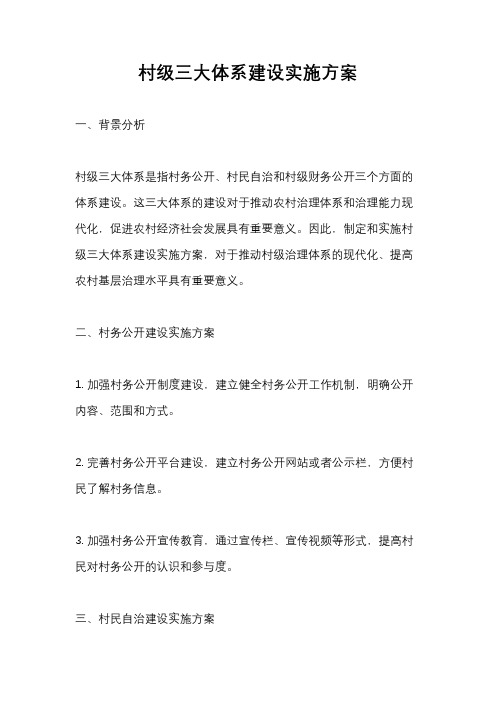 村级三大体系建设实施方案

一、背景分析

村级三大体系是指村务公开、村民自治和村级财务公开三个方面的体系建设。这三大体系的建设对于推动农村治理体系和治理能力现代化，促进农村经济社会发展具有重要意义。因此，制定和实施村级三大体系建设实施方案，对于推动村级治理体系的现代化、提高农村基层治理水平具有重要意义。

二、村务公开建设实施方案

1. 加强村务公开制度建设，建立健全村务公开工作机制，明确公开内容、范围和方式。

2. 完善村务公开平台建设，建立村务公开网站或者公示栏，方便村民了解村务信息。

3. 加强村务公开宣传教育，通过宣传栏、宣传视频等形式，提高村民对村务公开的认识和参与度。

三、村民自治建设实施方案